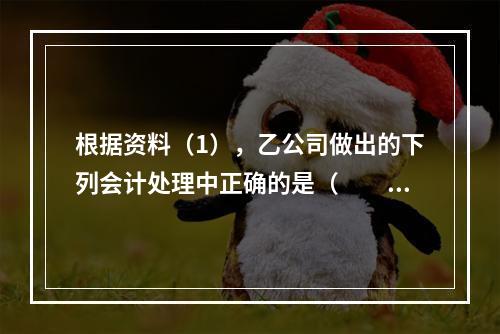 根据资料（1），乙公司做出的下列会计处理中正确的是（ ...